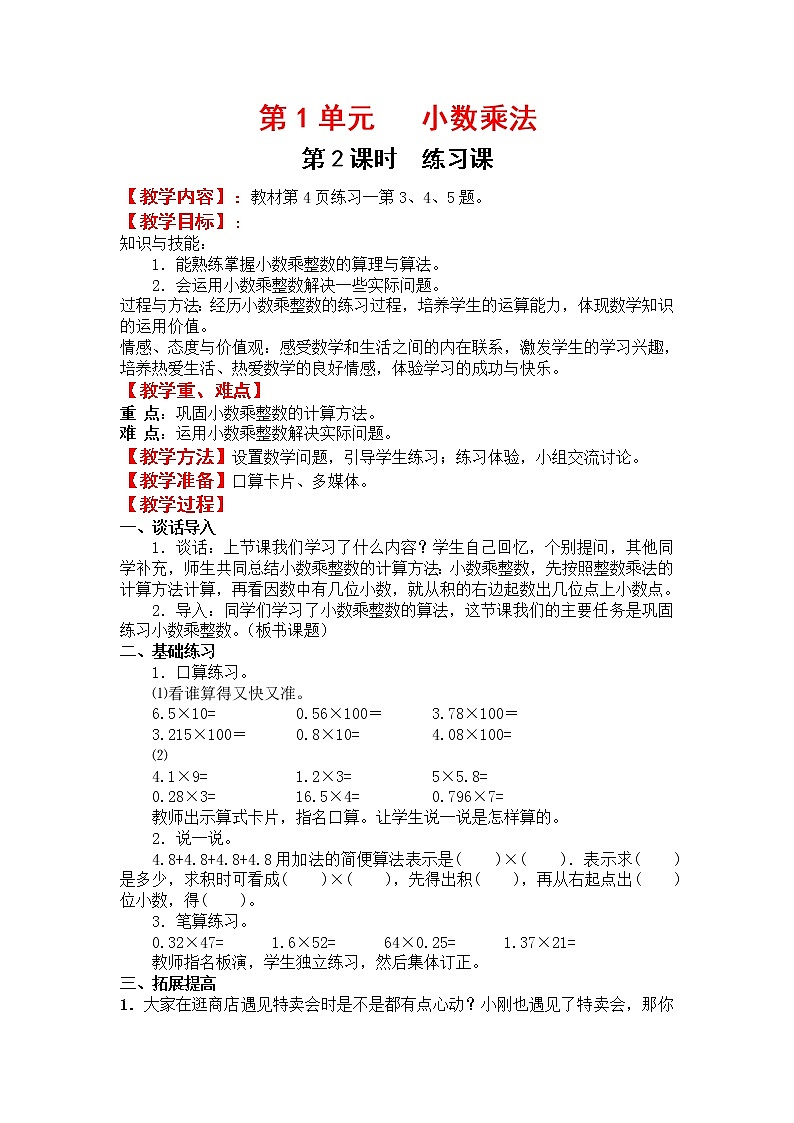 第 1 单元　　小数乘法

第 2 课时　练习课

【教学内容】：教材第 4 页练习一第 3、4、5 题。

【教学目标】：

知识与技能：

1．能熟练掌握小数乘整数的算理与算法。

2．会运用小数乘整数解决一些实际问题。

过程与方法：经历小数乘整数的练习过程，培养学生的运算能力，体现数学知识的运用价值。

情感、态度与价值观：感受数学和生活之间的内在联系，激发学生的学习兴趣，培养热爱生活、热爱数学的良好情感，体验学习的成功与快乐。

【教学重、难点】

重 点：巩固小数乘整数的计算方法。

难 点：运用小数乘整数解决实际问题。

【教学方法】设置数学问题，引导学生练习；练习体验，小组交流讨论。

【教学准备】口算卡片、多媒体。

【教学过程】

一、谈话导入

1．谈话：上节课我们学习了什么内容？学生自己回忆，个别提问，其他同学补充，师生共同总结小数乘整数的计算方法：小数乘整数，先按照整数乘法的计算方法计算，再看因数中有几位小数，就从积的右边起数出几位点上小数点。

2．导入：同学们学习了小数乘整数的算法，这节课我们的主要任务是巩固练习小数乘整数。(板书课题)

二、基础练习

1．口算练习。

⑴看谁算得又快又准。

6.5×10=　　0.56×100＝　　3.78×100＝

3.215×100＝　　0.8×10=　　4.08×100=

⑵

4.1×9=　　1.2×3=　　5×5.8=

0.28×3=　　16.5×4=　　0.796×7=

教师出示算式卡片，指名口算。让学生说一说是怎样算的。

2．说一说。

4.8+4.8+4.8+4.8 用加法的简便算法表示是(　　)×(　　)．表示求(　　)是多少，求积时可看成(　　)×(　　)，先得出积(　　)，再从右起点出(　　)位小数，得(　　)。

3．笔算练习。

0.32×47=　　1.6×52=　　64×0.25=　　1.37×21=

教师指名板演，学生独立练习，然后集体订正。

三、拓展提高

1．大家在逛商店遇见特卖会时是不是都有点心动？小刚也遇见了特卖会，那你